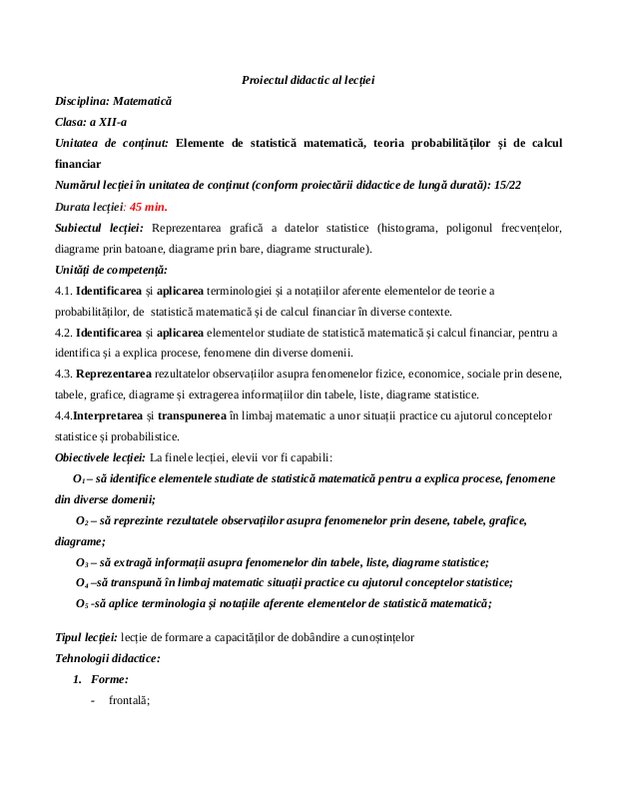 Proiectul didactic al lecției

Disciplina: Matematică

Clasa: a XII-a

Unitatea de conținut: Elemente de statistică matematică, teoria probabilităților și de calcul financiar

Numărul lecției în unitatea de conținut (conform proiectării didactice de lungă durată): 15/22

Durata lecției: 45 min.

Subiectul lecției: Reprezentarea grafică a datelor statistice (histograma, poligonul frecvențelor, diagrame prin batoane, diagrame prin bare, diagrame structurale).

Unități de competență:

4.1. Identificarea și aplicarea terminologiei și a notațiilor aferente elementelor de teorie a probabilităților, de statistică matematică și de calcul financiar în diverse contexte.

4.2. Identificarea și aplicarea elementelor studiate de statistică matematică și calcul financiar, pentru a identifica și a explica procese, fenomene din diverse domenii.

4.3. Reprezentarea rezultatelor observațiilor asupra fenomenelor fizice, economice, sociale prin desene, tabele, grafice, diagrame și extragerea informațiilor din tabele, liste, diagrame statistice.

4.4.Interpretarea și transpunerea în limbaj matematic a unor situații practice cu ajutorul conceptelor statistice și probabilistice.

Obiectivele lecției: La finele lecției, elevii vor fi capabili:

$O_1$ – să identifice elementele studiate de statistică matematică pentru a explica procese, fenomene din diverse domenii;

$O_2$ – să reprezinte rezultatele observațiilor asupra fenomenelor prin desene, tabele, grafice, diagrame;

$O_3$ – să extragă informații asupra fenomenelor din tabele, liste, diagrame statistice;

$O_4$ –să transpună în limbaj matematic situații practice cu ajutorul conceptelor statistice;

$O_5$ -să aplice terminologia și notațiile aferente elementelor de statistică matematică;

Tipul lecției: lecție de formare a capacităților de dobândire a cunoștințelor

Tehnologii didactice:

1. Forme:

- frontală;